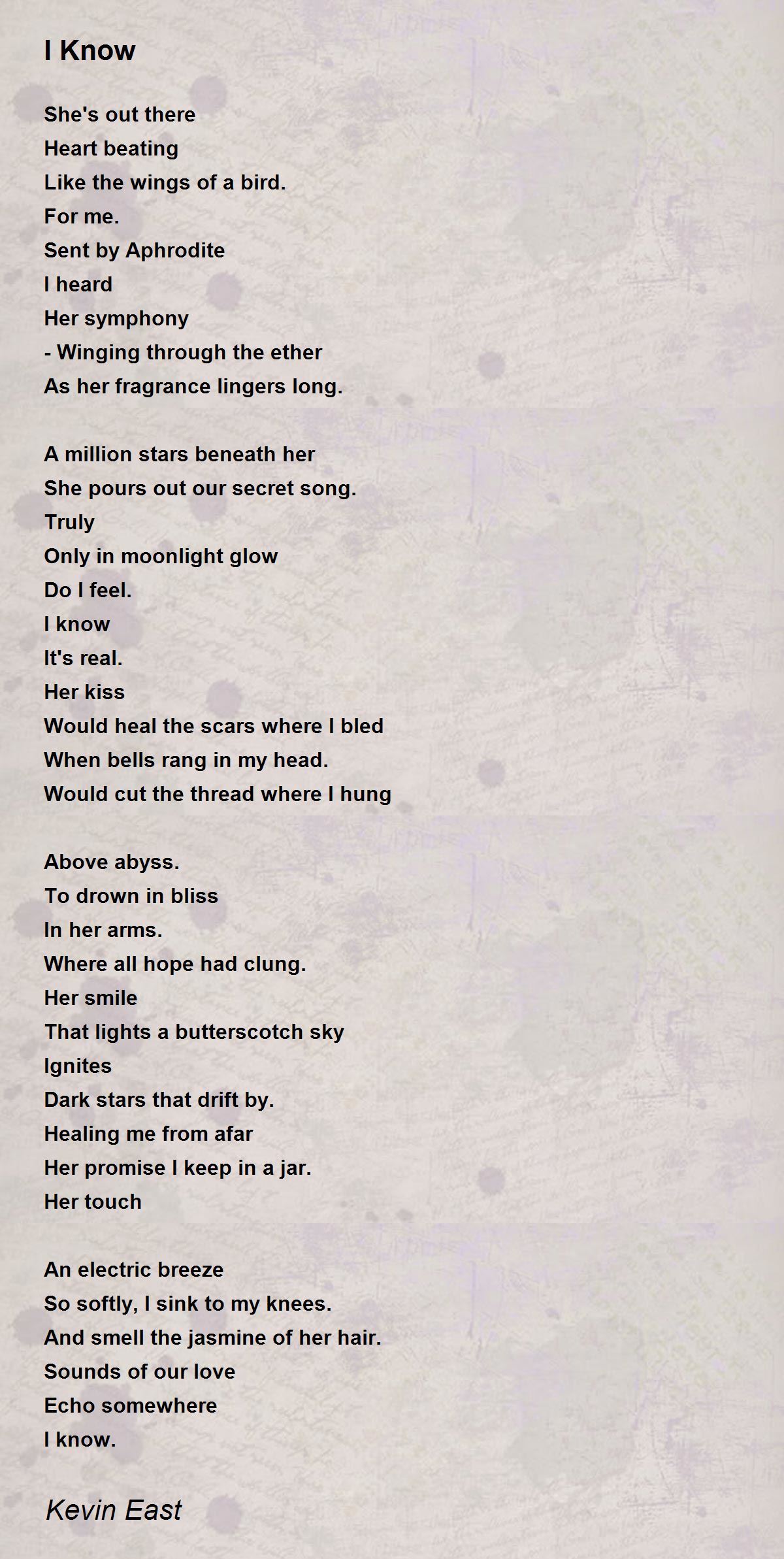 I Know

She's out there
Heart beating
Like the wings of a bird.
For me.
Sent by Aphrodite
I heard
Her symphony
- Winging through the ether
As her fragrance lingers long.

A million stars beneath her
She pours out our secret song.
Truly
Only in moonlight glow
Do I feel.
I know
It's real.
Her kiss
Would heal the scars where I bled
When bells rang in my head.
Would cut the thread where I hung

Above abyss.
To drown in bliss
In her arms.
Where all hope had clung.
Her smile
That lights a butterscotch sky
Ignites
Dark stars that drift by.
Healing me from afar
Her promise I keep in a jar.
Her touch

An electric breeze
So softly, I sink to my knees.
And smell the jasmine of her hair.
Sounds of our love
Echo somewhere
I know.

Kevin East